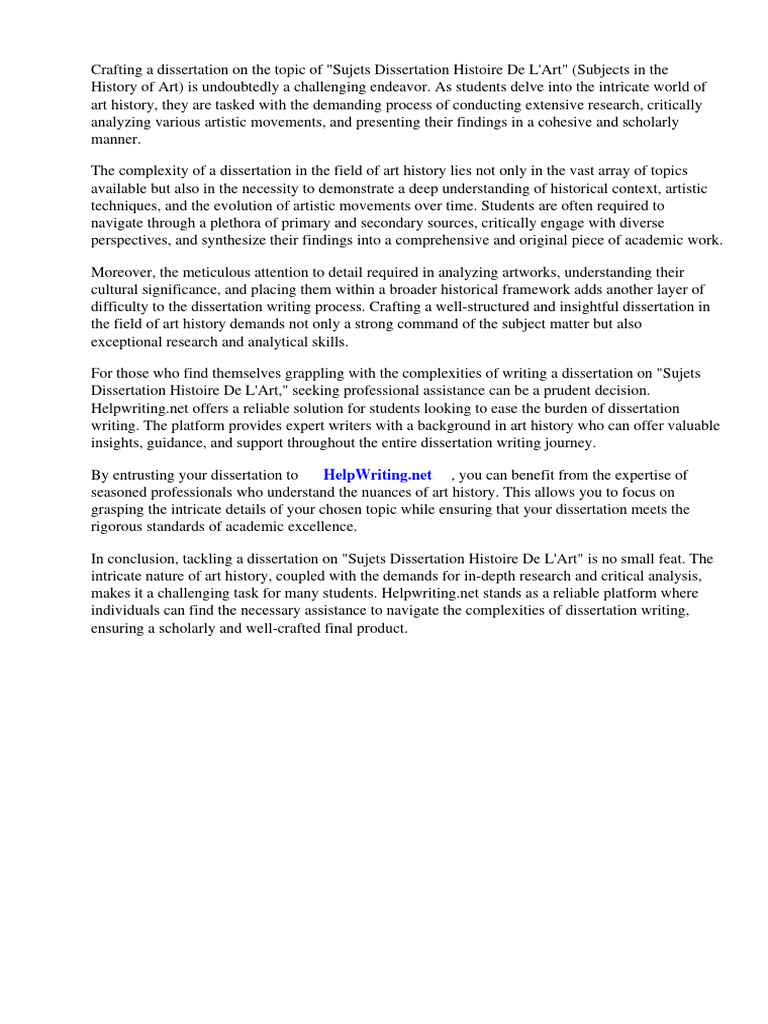 Crafting a dissertation on the topic of "Sujets Dissertation Histoire De L'Art" (Subjects in the History of Art) is undoubtedly a challenging endeavor. As students delve into the intricate world of art history, they are tasked with the demanding process of conducting extensive research, critically analyzing various artistic movements, and presenting their findings in a cohesive and scholarly manner.

The complexity of a dissertation in the field of art history lies not only in the vast array of topics available but also in the necessity to demonstrate a deep understanding of historical context, artistic techniques, and the evolution of artistic movements over time. Students are often required to navigate through a plethora of primary and secondary sources, critically engage with diverse perspectives, and synthesize their findings into a comprehensive and original piece of academic work.

Moreover, the meticulous attention to detail required in analyzing artworks, understanding their cultural significance, and placing them within a broader historical framework adds another layer of difficulty to the dissertation writing process. Crafting a well-structured and insightful dissertation in the field of art history demands not only a strong command of the subject matter but also exceptional research and analytical skills.

For those who find themselves grappling with the complexities of writing a dissertation on "Sujets Dissertation Histoire De L'Art," seeking professional assistance can be a prudent decision. Helpwriting.net offers a reliable solution for students looking to ease the burden of dissertation writing. The platform provides expert writers with a background in art history who can offer valuable insights, guidance, and support throughout the entire dissertation writing journey.

By entrusting your dissertation to HelpWriting.net , you can benefit from the expertise of seasoned professionals who understand the nuances of art history. This allows you to focus on grasping the intricate details of your chosen topic while ensuring that your dissertation meets the rigorous standards of academic excellence.

In conclusion, tackling a dissertation on "Sujets Dissertation Histoire De L'Art" is no small feat. The intricate nature of art history, coupled with the demands for in-depth research and critical analysis, makes it a challenging task for many students. Helpwriting.net stands as a reliable platform where individuals can find the necessary assistance to navigate the complexities of dissertation writing, ensuring a scholarly and well-crafted final product.